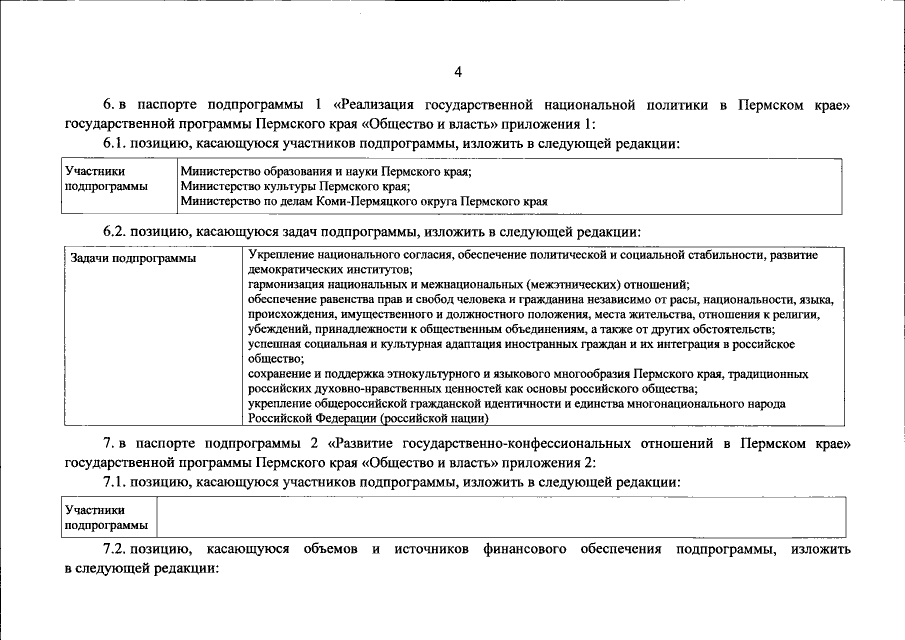 4

6. в паспорте подпрограммы 1 «Реализация государственной национальной политики в Пермском крае» государственной программы Пермского края «Общество и власть» приложения 1:

6.1. позицию, касающуюся участников подпрограммы, изложить в следующей редакции:

| Участники подпрограммы | Министерство образования и науки Пермского края; Министерство культуры Пермского края; Министерство по делам Коми-Пермяцкого округа Пермского края |
|---|---|

6.2. позицию, касающуюся задач подпрограммы, изложить в следующей редакции:

| Задачи подпрограммы | Укрепление национального согласия, обеспечение политической и социальной стабильности, развитие демократических институтов; гармонизация национальных и межнациональных (межэтнических) отношений; обеспечение равенства прав и свобод человека и гражданина независимо от расы, национальности, языка, происхождения, имущественного и должностного положения, места жительства, отношения к религии, убеждений, принадлежности к общественным объединениям, а также от других обстоятельств; успешная социальная и культурная адаптация иностранных граждан и их интеграция в российское общество; сохранение и поддержка этнокультурного и языкового многообразия Пермского края, традиционных российских духовно-нравственных ценностей как основы российского общества; укрепление общероссийской гражданской идентичности и единства многонационального народа Российской Федерации (российской нации) |
|---|---|

7. в паспорте подпрограммы 2 «Развитие государственно-конфессиональных отношений в Пермском крае» государственной программы Пермского края «Общество и власть» приложения 2:

7.1. позицию, касающуюся участников подпрограммы, изложить в следующей редакции:

| Участники подпрограммы | |
|---|---|

7.2. позицию, касающуюся объемов и источников финансового обеспечения подпрограммы, изложить в следующей редакции: